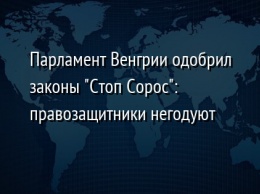 Парламент Венгрии одобрил законы "Стоп Сорос": правозащитники негодуют